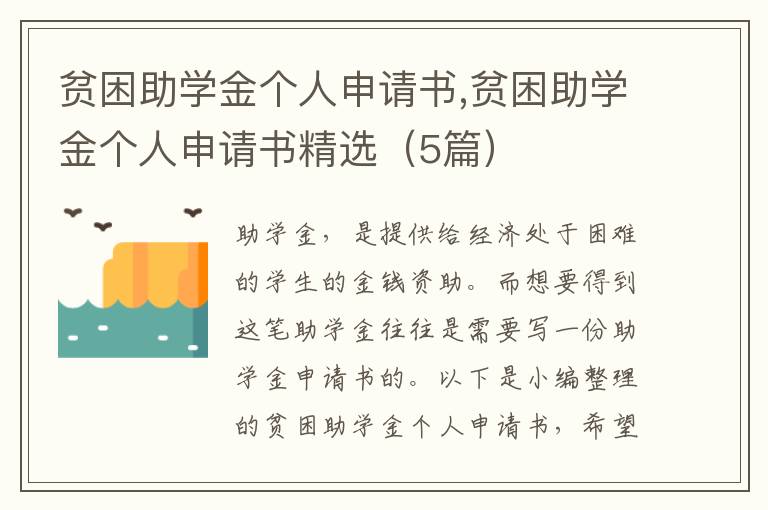 贫困助学金个人申请书,贫困助学金个人申请书精选（5篇）

助学金，是提供给经济处于困难的学生的金钱资助。而想要得到这笔助学金往往是需要写一份助学金申请书的。以下是小编整理的贫困助学金个人申请书，希望